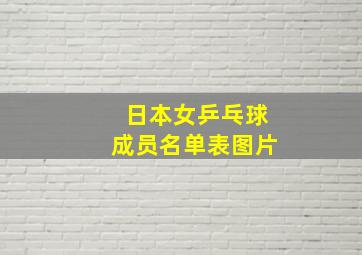 日本女乒乓球
成员名单表图片